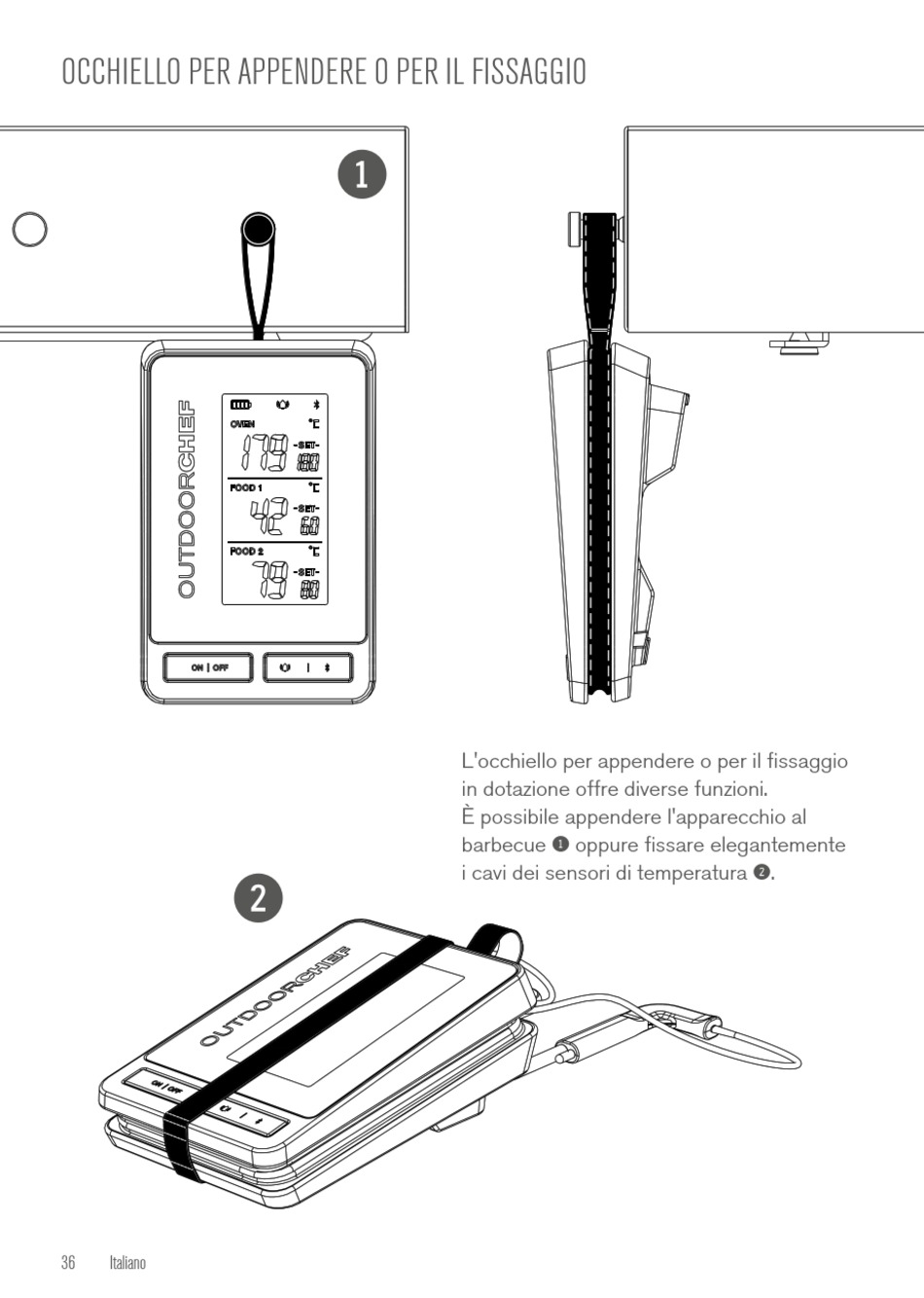 OCCHIELLO PER APPENDERE O PER IL FISSAGGIO

1

OUTDOORCHEF

OVEN °C
179 -SET- 180

FOOD 1 °C
42 -SET- 60

FOOD 2 °C
79 -SET- 80

ON | OFF

L'occhiello per appendere o per il fissaggio in dotazione offre diverse funzioni.
È possibile appendere l'apparecchio al barbecue ❶ oppure fissare elegantemente i cavi dei sensori di temperatura ❷.

2

OUTDOORCHEF

ON | OFF

36 Italiano